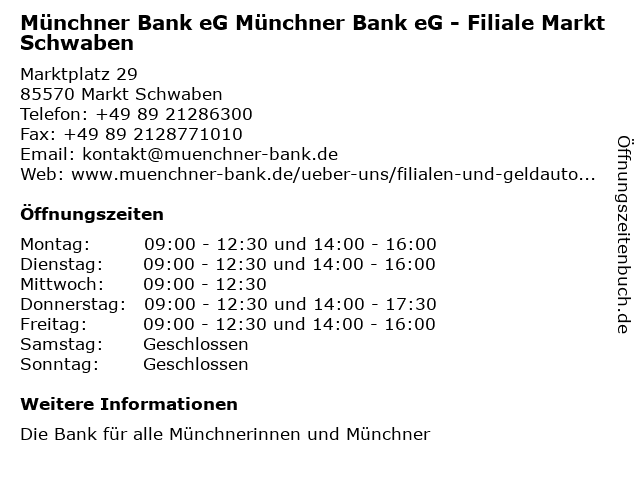 Münchner Bank eG Münchner Bank eG - Filiale Markt Schwaben

Marktplatz 29
85570 Markt Schwaben
Telefon: +49 89 21286300
Fax: +49 89 2128771010
Email: kontakt@muenchner-bank.de
Web: www.muenchner-bank.de/ueber-uns/filialen-und-geldauto...

Öffnungszeiten

Montag: 09:00 - 12:30 und 14:00 - 16:00
Dienstag: 09:00 - 12:30 und 14:00 - 16:00
Mittwoch: 09:00 - 12:30
Donnerstag: 09:00 - 12:30 und 14:00 - 17:30
Freitag: 09:00 - 12:30 und 14:00 - 16:00
Samstag: Geschlossen
Sonntag: Geschlossen

Weitere Informationen

Die Bank für alle Münchnerinnen und Münchner

Öffnungszeitenbuch.de